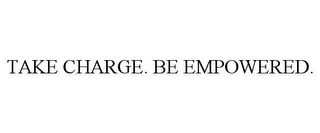 TAKE CHARGE. BE EMPOWERED.